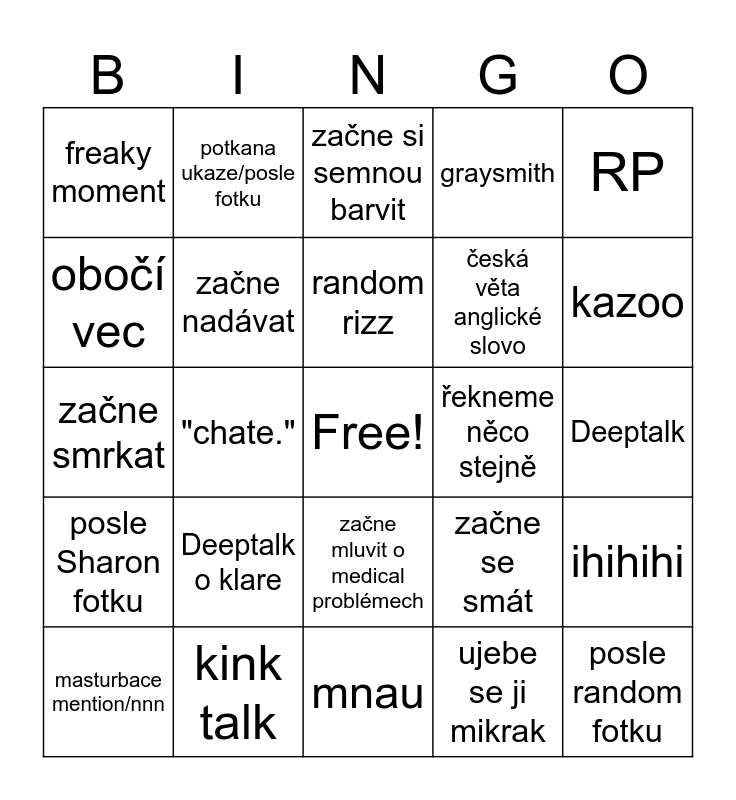 | B | I | N | G | O |
|---|---|---|---|---|
| freaky moment | potkana ukaze/posle fotku | začne si semnou barvit | graysmith | RP |
| obočí vec | začne nadávat | random rizz | česká věta anglické slovo | kazoo |
| začne smrkat | "chate." | Free! | řekneme něco stejně | Deeptalk |
| posle Sharon fotku | Deeptalk o klare | začne mluvit o medical problémech | začne se smát | ihihihi |
| masturbace mention/nnn | kink talk | mnau | ujebe se ji mikrak | posle random fotku |